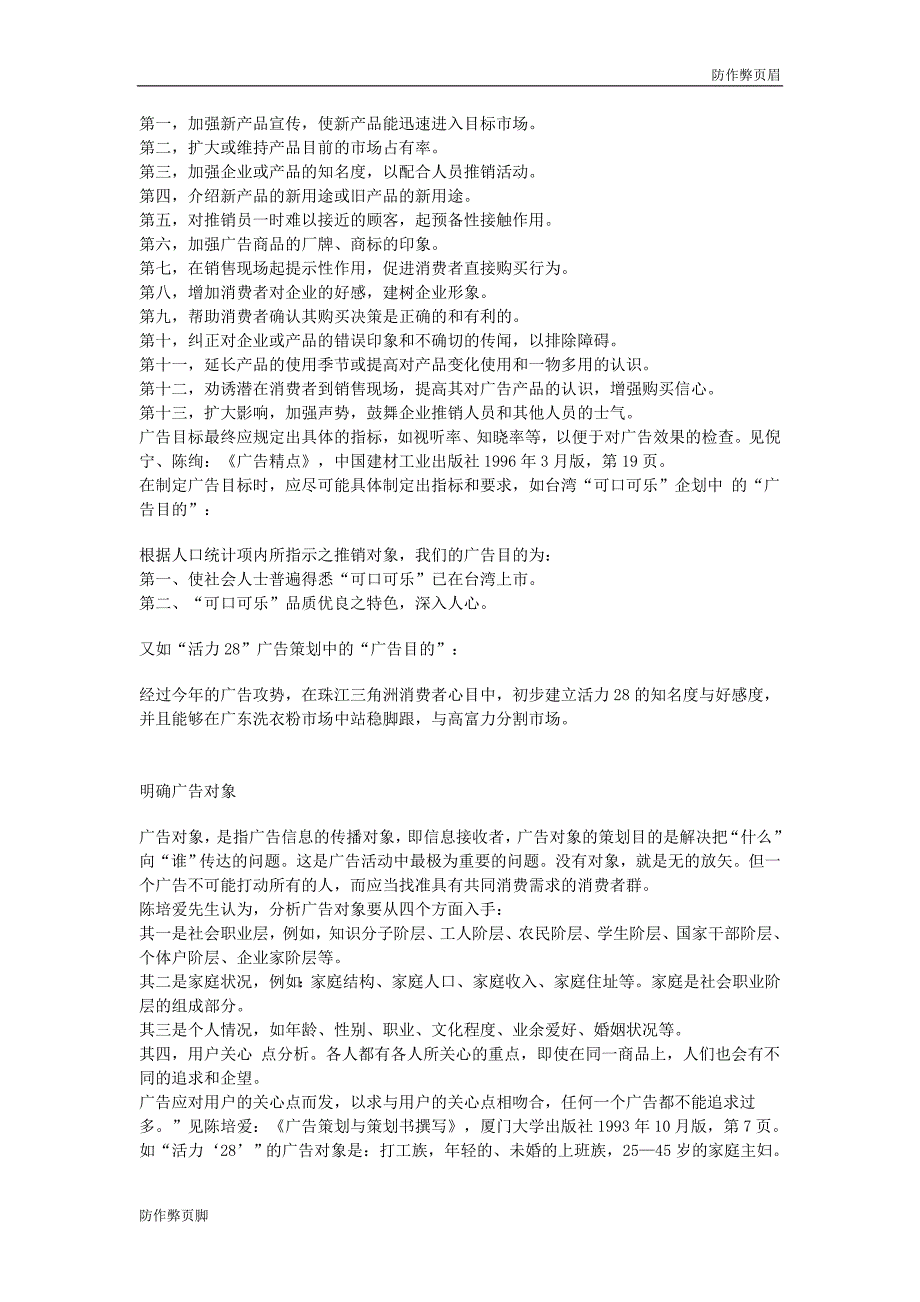 防作弊页眉

第一，加强新产品宣传，使新产品能迅速进入目标市场。
第二，扩大或维持产品目前的市场占有率。
第三，加强企业或产品的知名度，以配合人员推销活动。
第四，介绍新产品的新用途或旧产品的新用途。
第五，对推销员一时难以接近的顾客，起预备性接触作用。
第六，加强广告商品的厂牌、商标的印象。
第七，在销售现场起提示性作用，促进消费者直接购买行为。
第八，增加消费者对企业的好感，建树企业形象。
第九，帮助消费者确认其购买决策是正确的和有利的。
第十，纠正对企业或产品的错误印象和不确切的传闻，以排除障碍。
第十一，延长产品的使用季节或提高对产品变化使用和一物多用的认识。
第十二，劝诱潜在消费者到销售现场，提高其对广告产品的认识，增强购买信心。
第十三，扩大影响，加强声势，鼓舞企业推销人员和其他人员的士气。
广告目标最终应规定出具体的指标，如视听率、知晓率等，以便于对广告效果的检查。见倪宁、陈绚：《广告精点》，中国建材工业出版社 1996 年 3 月版，第 19 页。
在制定广告目标时，应尽可能具体制定出指标和要求，如台湾“可口可乐”企划中 的“广告目的”：

根据人口统计项内所指示之推销对象，我们的广告目的为：
第一、使社会人士普遍得悉“可口可乐”已在台湾上市。
第二、“可口可乐”品质优良之特色，深入人心。

又如“活力 28”广告策划中的“广告目的”：

经过今年的广告攻势，在珠江三角洲消费者心目中，初步建立活力 28 的知名度与好感度，并且能够在广东洗衣粉市场中站稳脚跟，与高富力分割市场。

明确广告对象

广告对象，是指广告信息的传播对象，即信息接收者，广告对象的策划目的是解决把“什么”向“谁”传达的问题。这是广告活动中最极为重要的问题。没有对象，就是无的放矢。但一个广告不可能打动所有的人，而应当找准具有共同消费需求的消费者群。
陈培爱先生认为，分析广告对象要从四个方面入手：
其一是社会职业层，例如，知识分子阶层、工人阶层、农民阶层、学生阶层、国家干部阶层、个体户阶层、企业家阶层等。
其二是家庭状况，例如：家庭结构、家庭人口、家庭收入、家庭住址等。家庭是社会职业阶层的组成部分。
其三是个人情况，如年龄、性别、职业、文化程度、业余爱好、婚姻状况等。
其四，用户关心 点分析。各人都有各人所关心的重点，即使在同一商品上，人们也会有不同的追求和企望。
广告应对用户的关心点而发，以求与用户的关心点相吻合，任何一个广告都不能追求过多。”见陈培爱：《广告策划与策划书撰写》，厦门大学出版社 1993 年 10 月版，第 7 页。
如“活力‘28’”的广告对象是：打工族，年轻的、未婚的上班族，25—45 岁的家庭主妇。

防作弊页脚